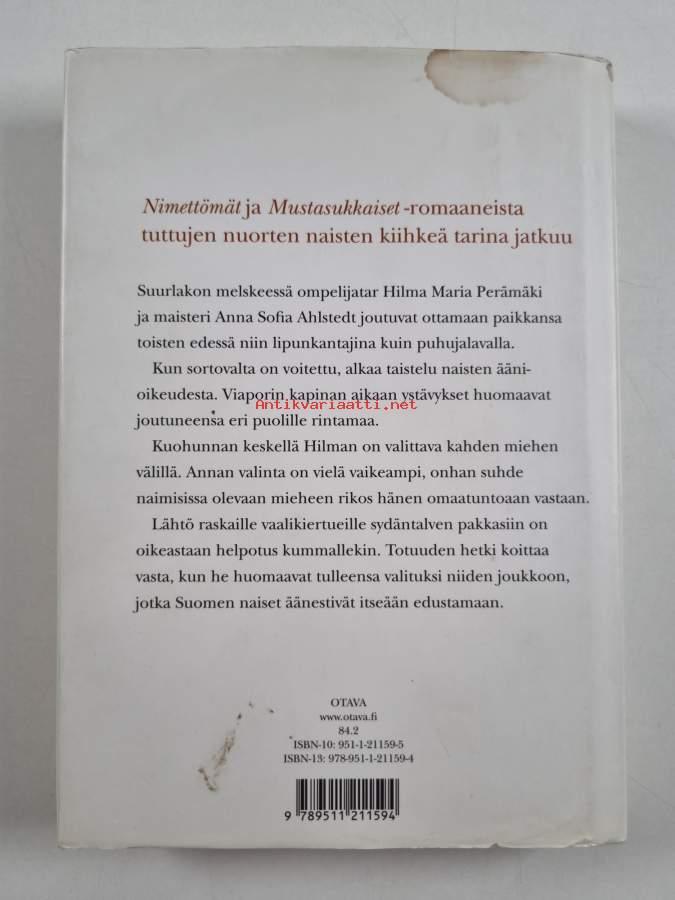 Nimettömät ja Mustasukkaiset -romaaneista tuttujen nuorten naisten kiihkeä tarina jatkuu

Suurlakon melskeessä ompelijatar Hilma Maria Perämäki ja maisteri Anna Sofia Ahlstedt joutuvat ottamaan paikkansa toisten edessä niin lipunkantajina kuin puhujalavalla.

Kun sortovalta on voitettu, alkaa taistelu naisten äänioikeudesta. Viaporin kapinan aikaan ystävykset huomaavat joutuneensa eri puolille rintamaa.

Kuohunnan keskellä Hilman on valittava kahden miehen välillä. Annan valinta on vielä vaikeampi, onhan suhde naimisissa olevaan mieheen rikos hänen omaatuntoaan vastaan.

Lähtö raskaille vaalikiertueille sydäntalven pakkasiin on oikeastaan helpotus kummallekin. Totuuden hetki koittaa vasta, kun he huomaavat tulleensa valituksi niiden joukkoon, jotka Suomen naiset äänestivät itseään edustamaan.

OTAVA
www.otava.fi
84.2
ISBN-10: 951-1-21159-5
ISBN-13: 978-951-1-21159-4

9 789511 211594

Antikvariaatti.net